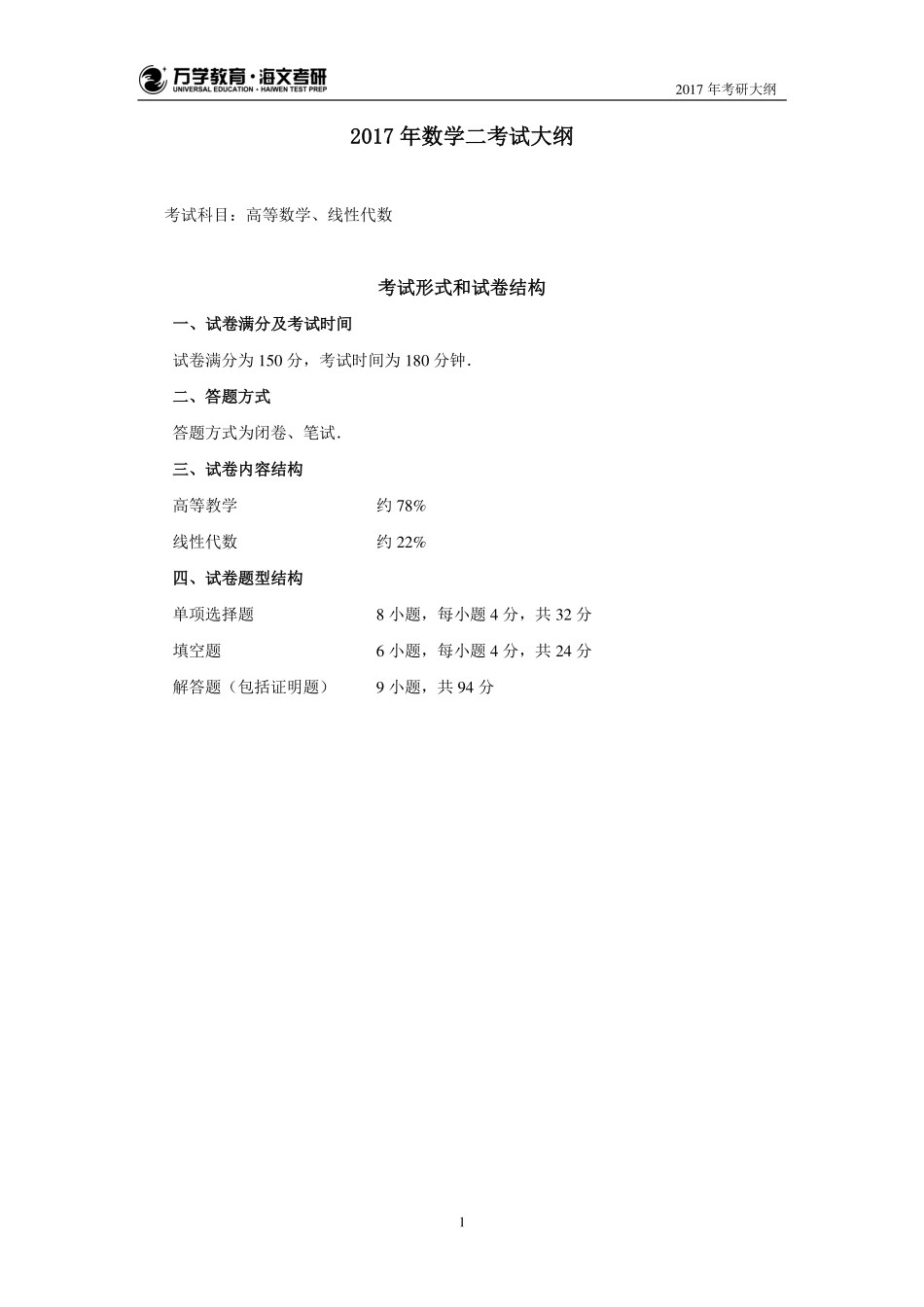 万学教育·海文考研
UNIVERSAL EDUCATION · HAIWEN TEST PREP

2017 年考研大纲

2017 年数学二考试大纲

考试科目：高等数学、线性代数

考试形式和试卷结构

一、试卷满分及考试时间

试卷满分为 150 分，考试时间为 180 分钟.

二、答题方式

答题方式为闭卷、笔试.

三、试卷内容结构

高等教学 约 78%

线性代数 约 22%

四、试卷题型结构

单项选择题 8 小题，每小题 4 分，共 32 分

填空题 6 小题，每小题 4 分，共 24 分

解答题（包括证明题） 9 小题，共 94 分

1